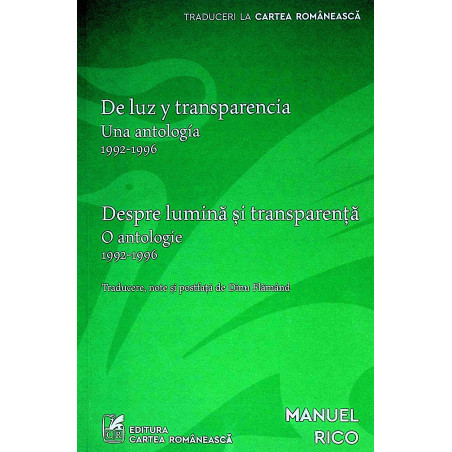 TRADUCERI LA CARTEA ROMÂNEASCĂ

De luz y transparencia
Una antología
1992-1996

Despre lumină și transparență
O antologie
1992-1996

Traducere, note și postfață de Dinu Flămând

EDITURA
CARTEA ROMÂNEASCĂ

MANUEL
RICO